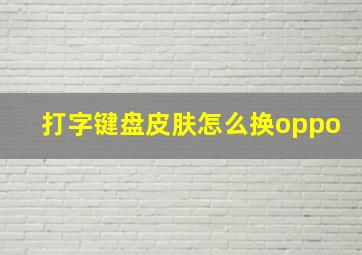 打字键盘皮肤怎么换oppo